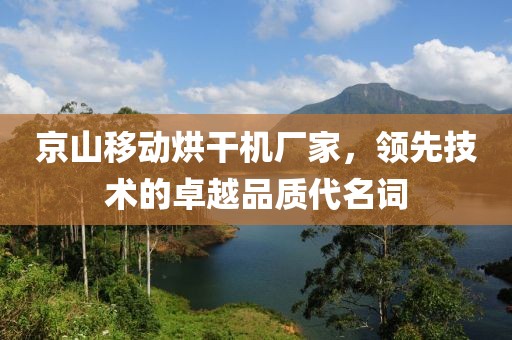 京山移动烘干机厂家，领先技术的卓越品质代名词